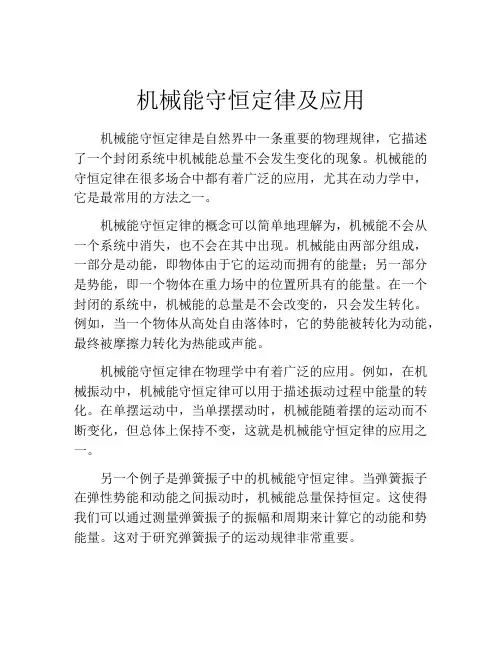 机械能守恒定律及应用

机械能守恒定律是自然界中一条重要的物理规律，它描述了一个封闭系统中机械能总量不会发生变化的现象。机械能的守恒定律在很多场合中都有着广泛的应用，尤其在动力学中，它是最常用的方法之一。

机械能守恒定律的概念可以简单地理解为，机械能不会从一个系统中消失，也不会在其中出现。机械能由两部分组成，一部分是动能，即物体由于它的运动而拥有的能量；另一部分是势能，即一个物体在重力场中的位置所具有的能量。在一个封闭的系统中，机械能的总量是不会改变的，只会发生转化。例如，当一个物体从高处自由落体时，它的势能被转化为动能，最终被摩擦力转化为热能或声能。

机械能守恒定律在物理学中有着广泛的应用。例如，在机械振动中，机械能守恒定律可以用于描述振动过程中能量的转化。在单摆运动中，当单摆摆动时，机械能随着摆的运动而不断变化，但总体上保持不变，这就是机械能守恒定律的应用之一。

另一个例子是弹簧振子中的机械能守恒定律。当弹簧振子在弹性势能和动能之间振动时，机械能总量保持恒定。这使得我们可以通过测量弹簧振子的振幅和周期来计算它的动能和势能量。这对于研究弹簧振子的运动规律非常重要。